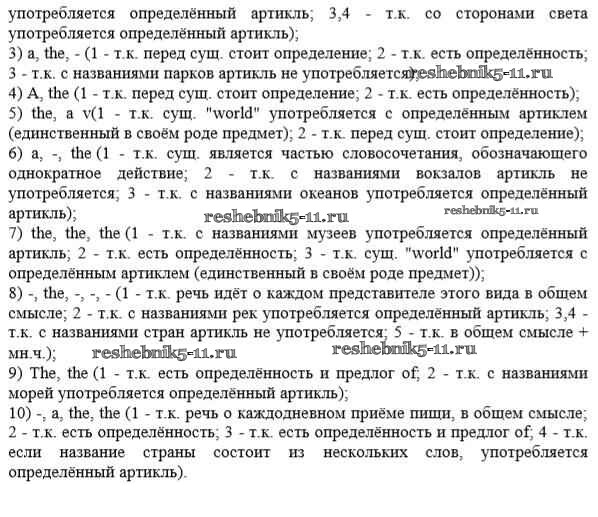 употребляется определённый артикль; 3,4 - т.к. со сторонами света употребляется определённый артикль);
3) a, the, - (1 - т.к. перед сущ. стоит определение; 2 - т.к. есть определённость; 3 - т.к. с названиями парков артикль не употребляется); reshebnik5-11.ru
4) A, the (1 - т.к. перед сущ. стоит определение; 2 - т.к. есть определённость);
5) the, a v(1 - т.к. сущ. "world" употребляется с определённым артиклем (единственный в своём роде предмет); 2 - т.к. перед сущ. стоит определение);
6) a, -, the (1 - т.к. сущ. является частью словосочетания, обозначающего однократное действие; 2 - т.к. с названиями вокзалов артикль не употребляется; 3 - т.к. с названиями океанов употребляется определённый артикль);
reshebnik5-11.ru reshebnik5-11.ru
7) the, the, the (1 - т.к. с названиями музеев употребляется определённый артикль; 2 - т.к. есть определённость; 3 - т.к. сущ. "world" употребляется с определённым артиклем (единственный в своём роде предмет));
8) -, the, -, -, - (1 - т.к. речь идёт о каждом представителе этого вида в общем смысле; 2 - т.к. с названиями рек употребляется определённый артикль; 3,4 - т.к. с названиями стран артикль не употребляется; 5 - т.к. в общем смысле + мн.ч.); reshebnik5-11.ru reshebnik5-11.ru
9) The, the (1 - т.к. есть определённость и предлог of; 2 - т.к. с названиями морей употребляется определённый артикль);
10) -, a, the, the (1 - т.к. речь о каждодневном приёме пищи, в общем смысле; 2 - т.к. есть определённость; 3 - т.к. есть определённость и предлог of; 4 - т.к. если название страны состоит из нескольких слов, употребляется определённый артикль).